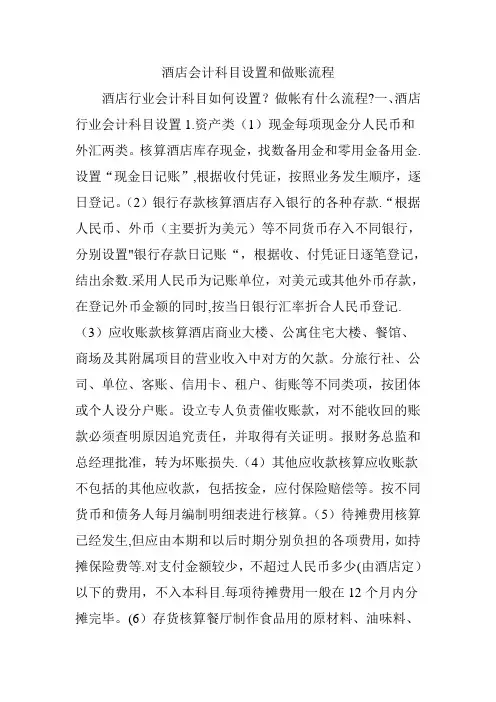 酒店会计科目设置和做账流程

酒店行业会计科目如何设置？做帐有什么流程?一、酒店行业会计科目设置 1.资产类（1）现金每项现金分人民币和外汇两类。核算酒店库存现金，找数备用金和零用金备用金.设置“现金日记账”,根据收付凭证，按照业务发生顺序，逐日登记。(2）银行存款核算酒店存入银行的各种存款.“根据人民币、外币（主要折为美元）等不同货币存入不同银行，分别设置"银行存款日记账“，根据收、付凭证日逐笔登记，结出余数.采用人民币为记账单位，对美元或其他外币存款，在登记外币金额的同时,按当日银行汇率折合人民币登记.（3）应收账款核算酒店商业大楼、公寓住宅大楼、餐馆、商场及其附属项目的营业收入中对方的欠款。分旅行社、公司、单位、客账、信用卡、租户、街账等不同类项，按团体或个人设分户账。设立专人负责催收账款，对不能收回的账款必须查明原因追究责任，并取得有关证明。报财务总监和总经理批准，转为坏账损失.（4）其他应收款核算应收账款不包括的其他应收款，包括按金，应付保险赔偿等。按不同货币和债务人每月编制明细表进行核算。(5）待摊费用核算已经发生,但应由本期和以后时期分别负担的各项费用，如持摊保险费等.对支付金额较少，不超过人民币多少(由酒店定）以下的费用，不入本科目.每项待摊费用一般在 12 个月内分摊完毕。(6）存货核算餐厅制作食品用的原材料、油味料、